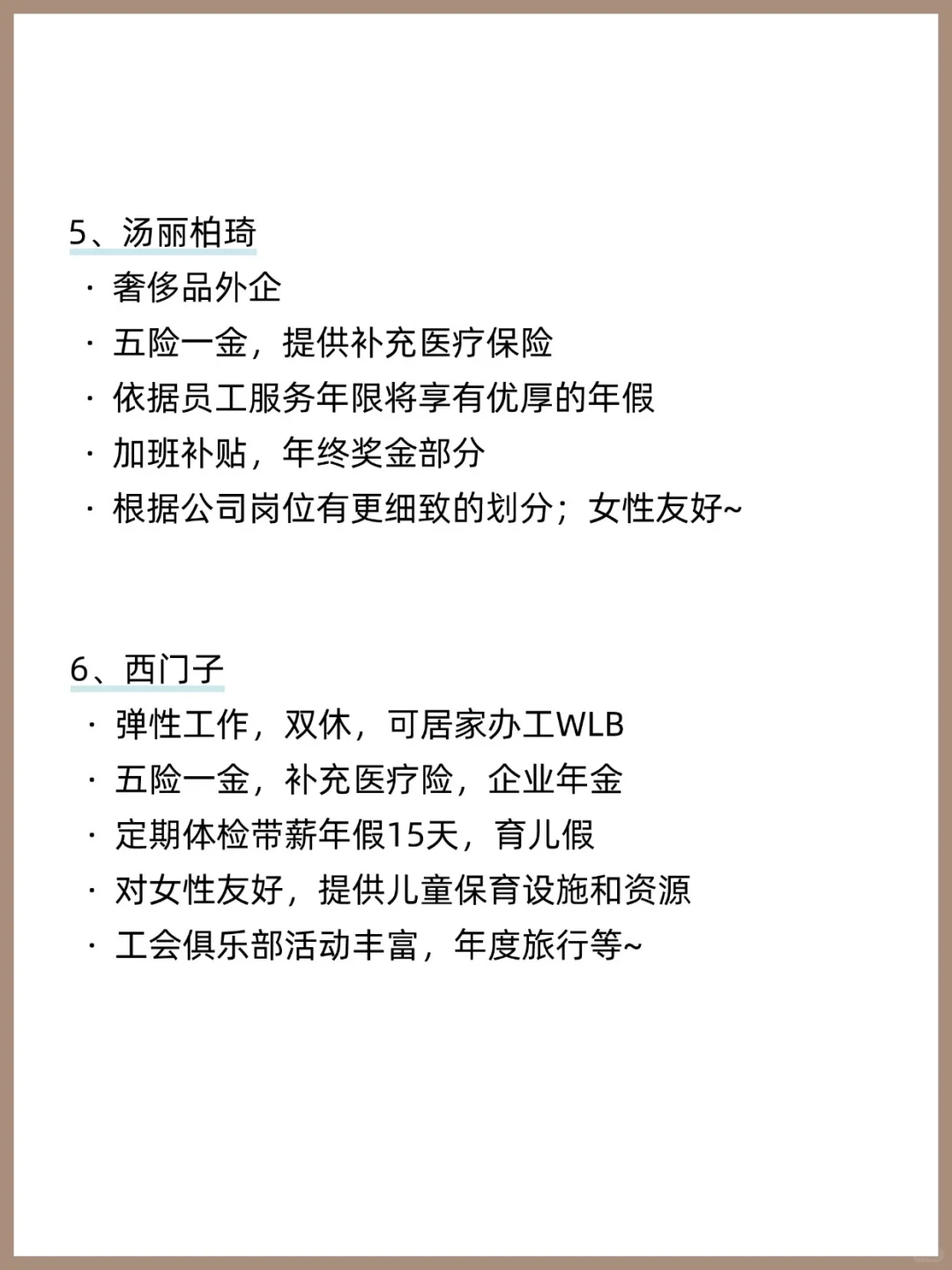 5、汤丽柏琦

· 奢侈品外企
· 五险一金，提供补充医疗保险
· 依据员工服务年限将享有优厚的年假
· 加班补贴，年终奖金部分
· 根据公司岗位有更细致的划分；女性友好~

6、西门子

· 弹性工作，双休，可居家办工WLB
· 五险一金，补充医疗险，企业年金
· 定期体检带薪年假15天，育儿假
· 对女性友好，提供儿童保育设施和资源
· 工会俱乐部活动丰富，年度旅行等~